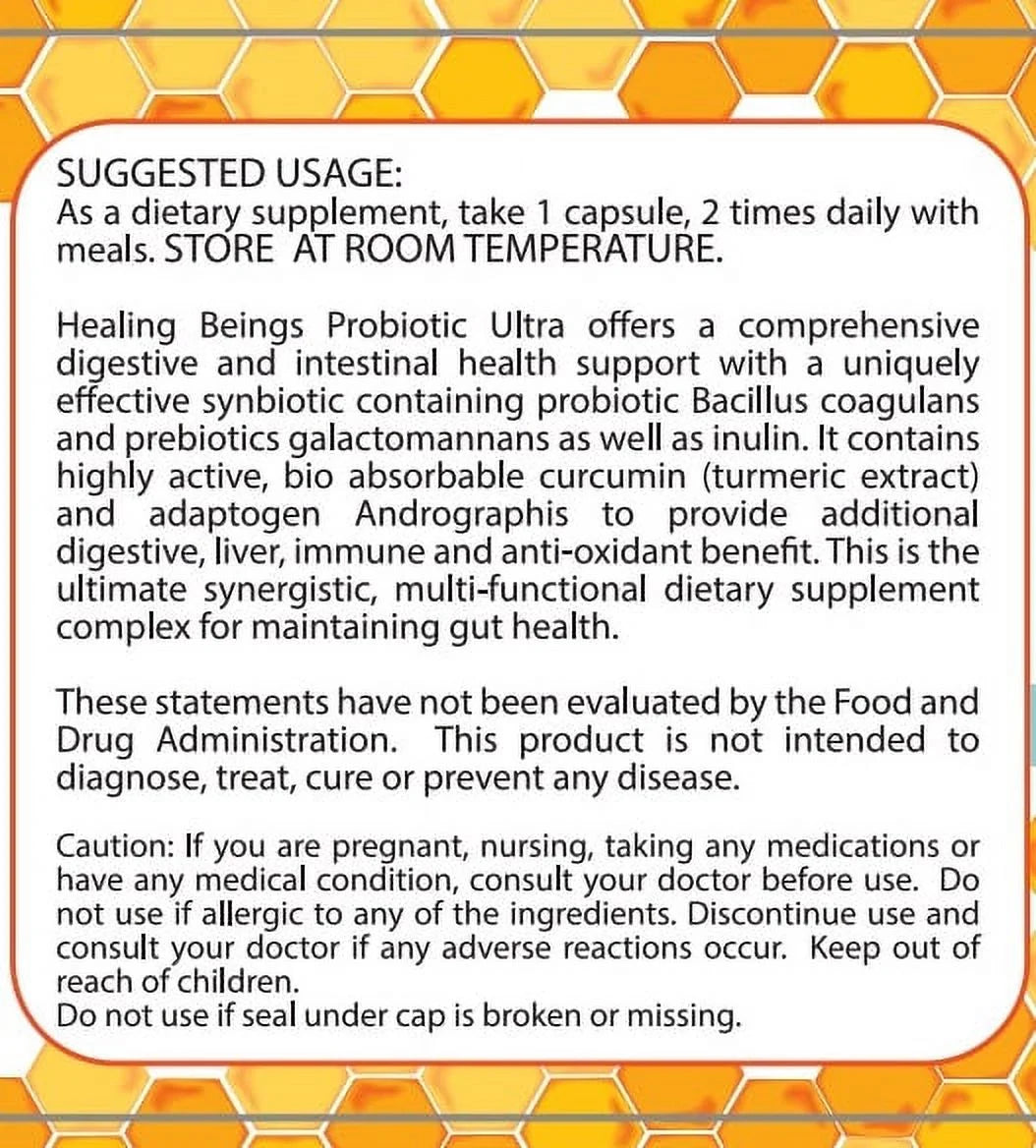 SUGGESTED USAGE:
As a dietary supplement, take 1 capsule, 2 times daily with meals. STORE AT ROOM TEMPERATURE.

Healing Beings Probiotic Ultra offers a comprehensive digestive and intestinal health support with a uniquely effective synbiotic containing probiotic Bacillus coagulans and prebiotics galactomannans as well as inulin. It contains highly active, bio absorbable curcumin (turmeric extract) and adaptogen Andrographis to provide additional digestive, liver, immune and anti-oxidant benefit. This is the ultimate synergistic, multi-functional dietary supplement complex for maintaining gut health.

These statements have not been evaluated by the Food and Drug Administration. This product is not intended to diagnose, treat, cure or prevent any disease.

Caution: If you are pregnant, nursing, taking any medications or have any medical condition, consult your doctor before use. Do not use if allergic to any of the ingredients. Discontinue use and consult your doctor if any adverse reactions occur. Keep out of reach of children.
Do not use if seal under cap is broken or missing.